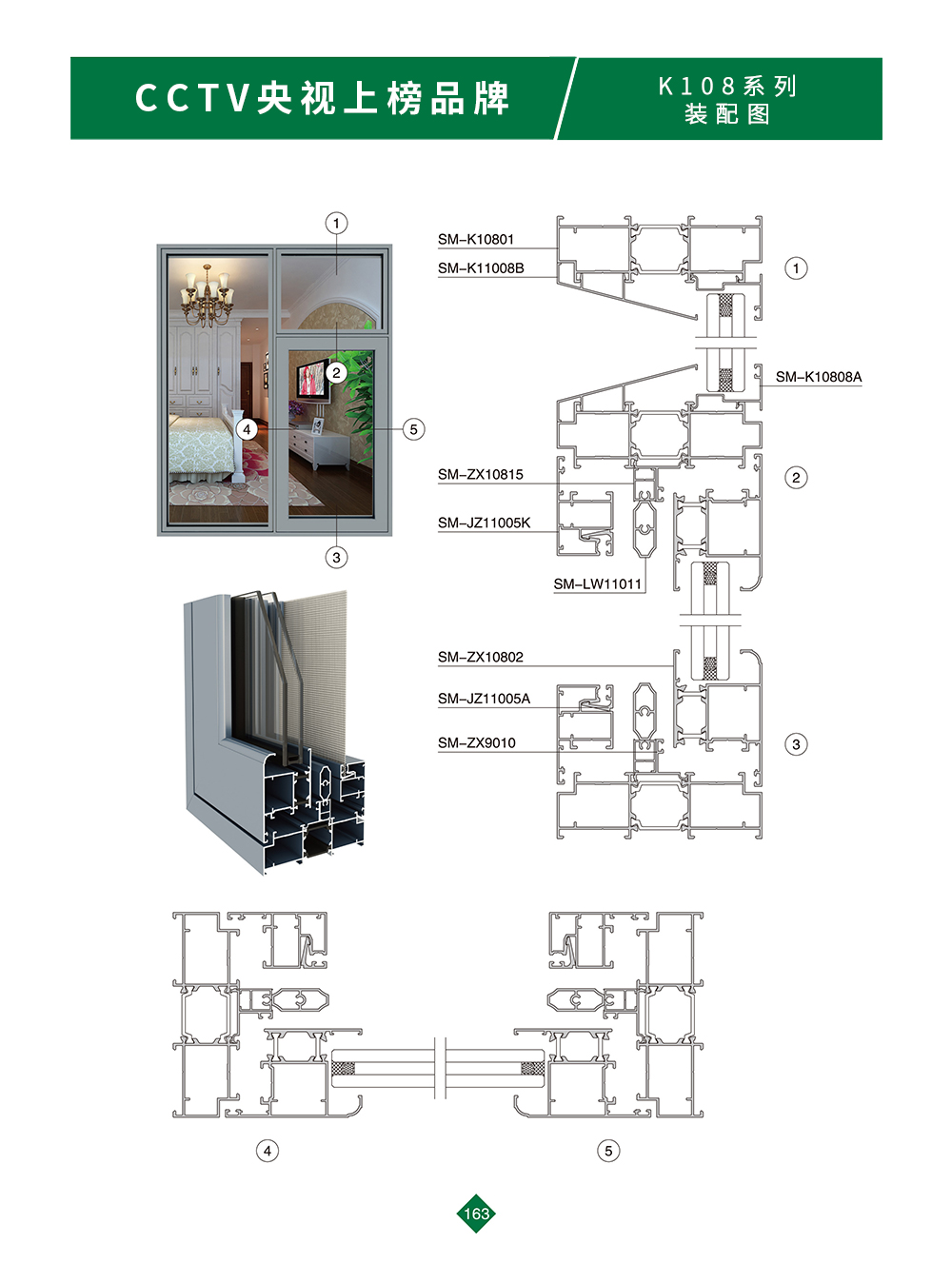 CCTV央视上榜品牌

K108系列
装配图

1
2
4
5
3

SM-K10801
SM-K11008B
1
SM-K10808A
SM-ZX10815
2
SM-JZ11005K
SM-LW11011
SM-ZX10802
SM-JZ11005A
SM-ZX9010
3

4
5

163